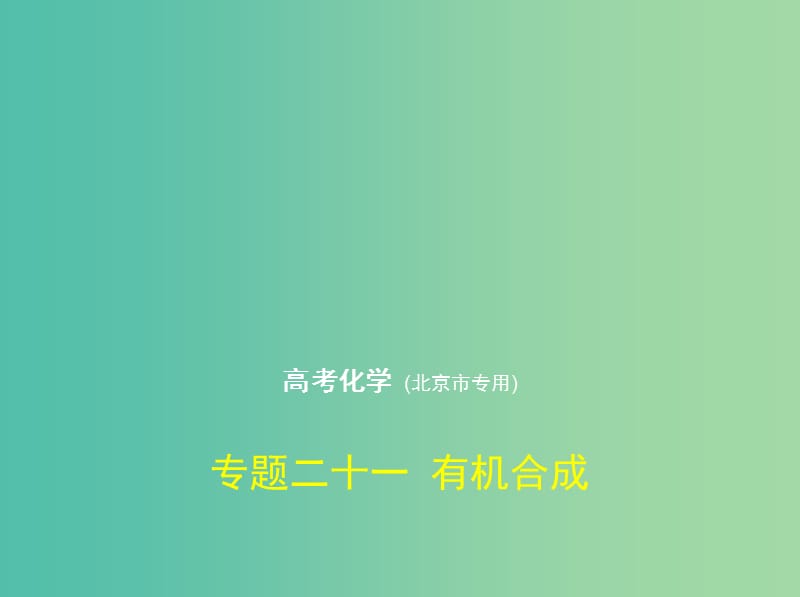 高考化学 (北京市专用)

专题二十一 有机合成